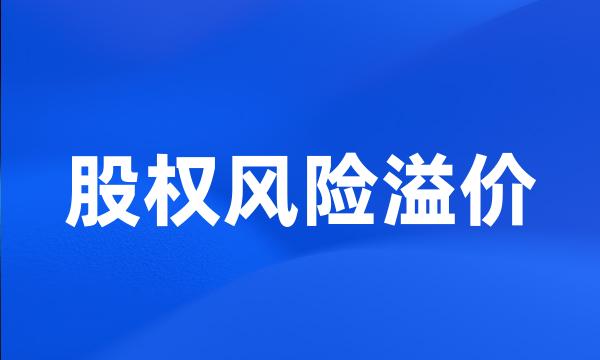 股权风险溢价